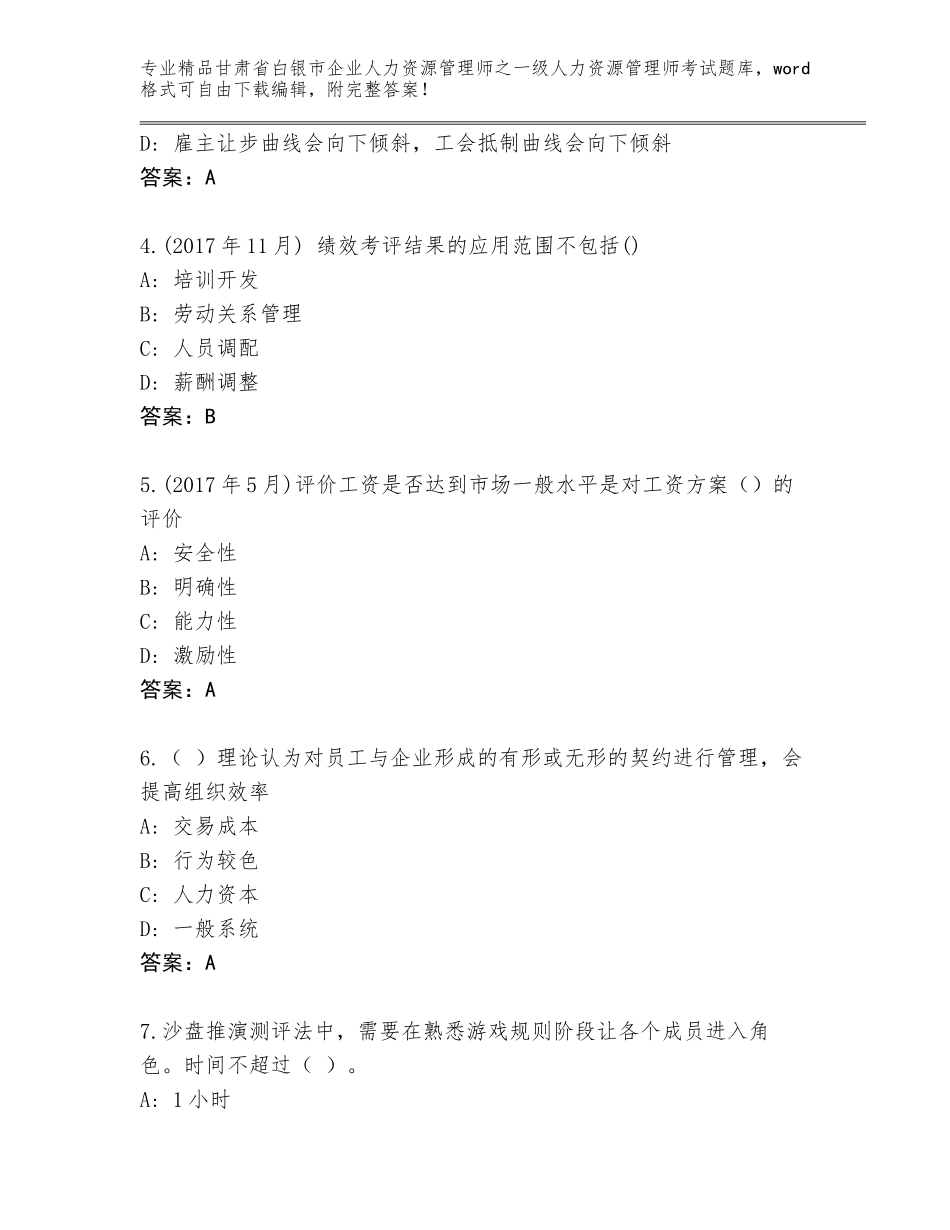 专业精品甘肃省白银市企业人力资源管理师之一级人力资源管理师考试题库，word格式可自由下载编辑，附完整答案！

D：雇主让步曲线会向下倾斜，工会抵制曲线会向下倾斜
答案：A

4.(2017年11月) 绩效考评结果的应用范围不包括()
A：培训开发
B：劳动关系管理
C：人员调配
D：薪酬调整
答案：B

5.(2017年5月)评价工资是否达到市场一般水平是对工资方案（）的评价
A：安全性
B：明确性
C：能力性
D：激励性
答案：A

6.（ ）理论认为对员工与企业形成的有形或无形的契约进行管理，会提高组织效率
A：交易成本
B：行为较色
C：人力资本
D：一般系统
答案：A

7.沙盘推演测评法中，需要在熟悉游戏规则阶段让各个成员进入角色。时间不超过（ ）。
A：1小时